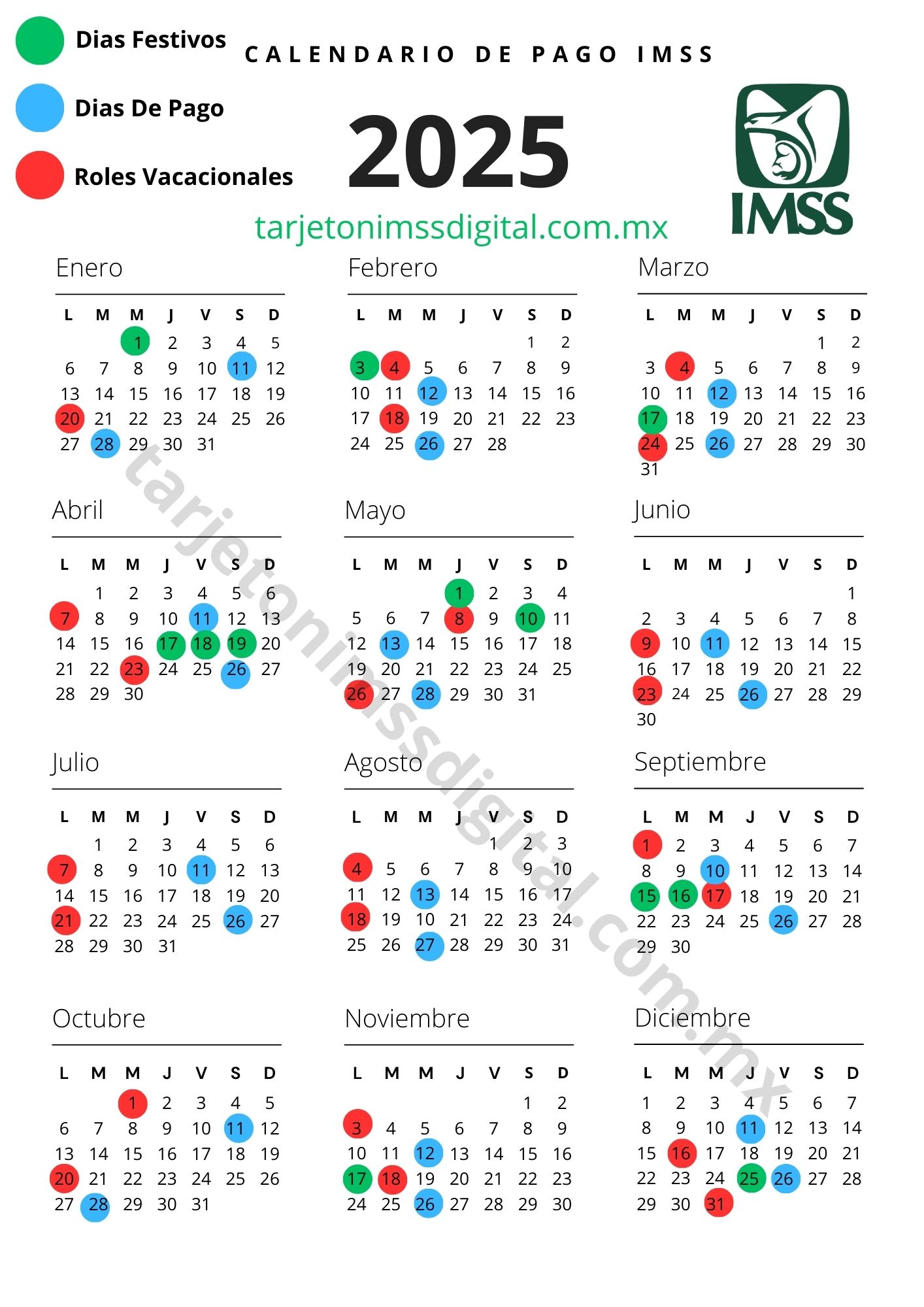 Dias Festivos

Dias De Pago

Roles Vacacionales

CALENDARIO DE PAGO IMSS

2025

tarjetonimssdigital.com.mx

IMSS

Enero

| L | M | M | J | V | S | D |
|---|---|---|---|---|---|---|
| | | 1 | 2 | 3 | 4 | 5 |
| 6 | 7 | 8 | 9 | 10 | 11 | 12 |
| 13 | 14 | 15 | 16 | 17 | 18 | 19 |
| 20 | 21 | 22 | 23 | 24 | 25 | 26 |
| 27 | 28 | 29 | 30 | 31 | | |

Febrero

| L | M | M | J | V | S | D |
|---|---|---|---|---|---|---|
| | | | | | 1 | 2 |
| 3 | 4 | 5 | 6 | 7 | 8 | 9 |
| 10 | 11 | 12 | 13 | 14 | 15 | 16 |
| 17 | 18 | 19 | 20 | 21 | 22 | 23 |
| 24 | 25 | 26 | 27 | 28 | | |

Marzo

| L | M | M | J | V | S | D |
|---|---|---|---|---|---|---|
| | | | | | 1 | 2 |
| 3 | 4 | 5 | 6 | 7 | 8 | 9 |
| 10 | 11 | 12 | 13 | 14 | 15 | 16 |
| 17 | 18 | 19 | 20 | 21 | 22 | 23 |
| 24 | 25 | 26 | 27 | 28 | 29 | 30 |
| 31 | | | | | | |

Abril

| L | M | M | J | V | S | D |
|---|---|---|---|---|---|---|
| | 1 | 2 | 3 | 4 | 5 | 6 |
| 7 | 8 | 9 | 10 | 11 | 12 | 13 |
| 14 | 15 | 16 | 17 | 18 | 19 | 20 |
| 21 | 22 | 23 | 24 | 25 | 26 | 27 |
| 28 | 29 | 30 | | | | |

Mayo

| L | M | M | J | V | S | D |
|---|---|---|---|---|---|---|
| | | | 1 | 2 | 3 | 4 |
| 5 | 6 | 7 | 8 | 9 | 10 | 11 |
| 12 | 13 | 14 | 15 | 16 | 17 | 18 |
| 19 | 20 | 21 | 22 | 23 | 24 | 25 |
| 26 | 27 | 28 | 29 | 30 | 31 | |

Junio

| L | M | M | J | V | S | D |
|---|---|---|---|---|---|---|
| | | | | | | 1 |
| 2 | 3 | 4 | 5 | 6 | 7 | 8 |
| 9 | 10 | 11 | 12 | 13 | 14 | 15 |
| 16 | 17 | 18 | 19 | 20 | 21 | 22 |
| 23 | 24 | 25 | 26 | 27 | 28 | 29 |
| 30 | | | | | | |

Julio

| L | M | M | J | V | S | D |
|---|---|---|---|---|---|---|
| | 1 | 2 | 3 | 4 | 5 | 6 |
| 7 | 8 | 9 | 10 | 11 | 12 | 13 |
| 14 | 15 | 16 | 17 | 18 | 19 | 20 |
| 21 | 22 | 23 | 24 | 25 | 26 | 27 |
| 28 | 29 | 30 | 31 | | | |

Agosto

| L | M | M | J | V | S | D |
|---|---|---|---|---|---|---|
| | | | | 1 | 2 | 3 |
| 4 | 5 | 6 | 7 | 8 | 9 | 10 |
| 11 | 12 | 13 | 14 | 15 | 16 | 17 |
| 18 | 19 | 10 | 21 | 22 | 23 | 24 |
| 25 | 26 | 27 | 28 | 29 | 30 | 31 |

Septiembre

| L | M | M | J | V | S | D |
|---|---|---|---|---|---|---|
| 1 | 2 | 3 | 4 | 5 | 6 | 7 |
| 8 | 9 | 10 | 11 | 12 | 13 | 14 |
| 15 | 16 | 17 | 18 | 19 | 20 | 21 |
| 22 | 23 | 24 | 25 | 26 | 27 | 28 |
| 29 | 30 | | | | | |

Octubre

| L | M | M | J | V | S | D |
|---|---|---|---|---|---|---|
| | | 1 | 2 | 3 | 4 | 5 |
| 6 | 7 | 8 | 9 | 10 | 11 | 12 |
| 13 | 14 | 15 | 16 | 17 | 18 | 19 |
| 20 | 21 | 22 | 23 | 24 | 25 | 26 |
| 27 | 28 | 29 | 30 | 31 | | |

Noviembre

| L | M | M | J | V | S | D |
|---|---|---|---|---|---|---|
| | | | | | 1 | 2 |
| 3 | 4 | 5 | 6 | 7 | 8 | 9 |
| 10 | 11 | 12 | 13 | 14 | 15 | 16 |
| 17 | 18 | 19 | 20 | 21 | 22 | 23 |
| 24 | 25 | 26 | 27 | 28 | 29 | 30 |

Diciembre

| L | M | M | J | V | S | D |
|---|---|---|---|---|---|---|
| 1 | 2 | 3 | 4 | 5 | 6 | 7 |
| 8 | 9 | 10 | 11 | 12 | 13 | 14 |
| 15 | 16 | 17 | 18 | 19 | 20 | 21 |
| 22 | 23 | 24 | 25 | 26 | 27 | 28 |
| 29 | 30 | 31 | | | | |

tarjetonimssdigital.com.mx